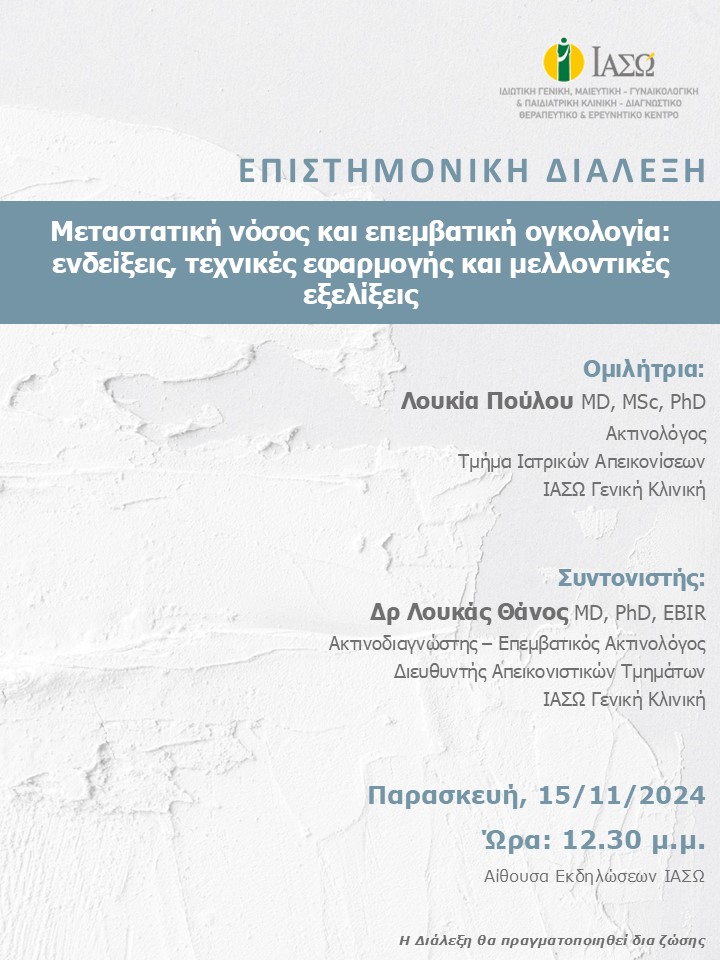 ΙΑΣΩ

ΙΔΙΩΤΙΚΗ ΓΕΝΙΚΗ, ΜΑΙΕΥΤΙΚΗ - ΓΥΝΑΙΚΟΛΟΓΙΚΗ & ΠΑΙΔΙΑΤΡΙΚΗ ΚΛΙΝΙΚΗ - ΔΙΑΓΝΩΣΤΙΚΟ ΘΕΡΑΠΕΥΤΙΚΟ & ΕΡΕΥΝΗΤΙΚΟ ΚΕΝΤΡΟ

ΕΠΙΣΤΗΜΟΝΙΚΗ ΔΙΑΛΕΞΗ

Μεταστατική νόσος και επεμβατική ογκολογία: ενδείξεις, τεχνικές εφαρμογής και μελλοντικές εξελίξεις

Ομιλήτρια:
Λουκία Πούλου MD, MSc, PhD
Ακτινολόγος
Τμήμα Ιατρικών Απεικονίσεων
ΙΑΣΩ Γενική Κλινική

Συντονιστής:
Δρ Λουκάς Θάνος MD, PhD, EBIR
Ακτινοδιαγνώστης – Επεμβατικός Ακτινολόγος
Διευθυντής Απεικονιστικών Τμημάτων
ΙΑΣΩ Γενική Κλινική

Παρασκευή, 15/11/2024
Ώρα: 12.30 μ.μ.
Αίθουσα Εκδηλώσεων ΙΑΣΩ

Η Διάλεξη θα πραγματοποιηθεί δια ζώσης